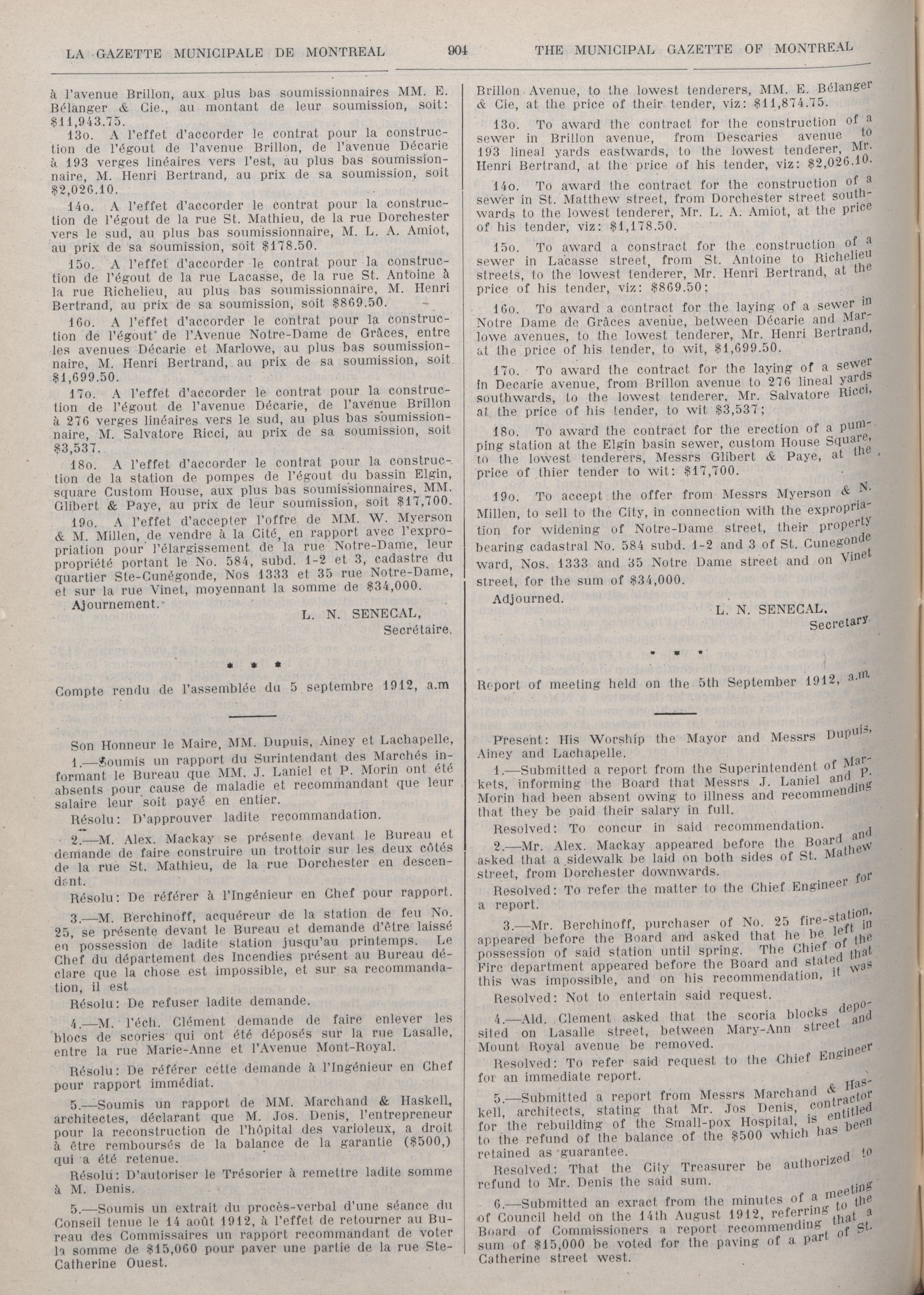 LA GAZETTE MUNICIPALE DE MONTREAL 904 THE MUNICIPAL GAZETTE OF MONTREAL

à l'avenue Brillon, aux plus bas soumissionnaires MM. E. Bélanger & Cie., au montant de leur soumission, soit: $11,943.75.

13o. A l'effet d'accorder le contrat pour la construction de l'égout de l'avenue Brillon, de l'avenue Décarie à 193 verges linéaires vers l'est, au plus bas soumissionnaire, M. Henri Bertrand, au prix de sa soumission, soit $2,026.10.

14o. A l'effet d'accorder le contrat pour la construction de l'égout de la rue St. Mathieu, de la rue Dorchester vers le sud, au plus bas soumissionnaire, M. L. A. Amiot, au prix de sa soumission, soit $178.50.

15o. A l'effet d'accorder le contrat pour la construction de l'égout de la rue Lacasse, de la rue St. Antoine à la rue Richelieu, au plus bas soumissionnaire, M. Henri Bertrand, au prix de sa soumission, soit $869.50.

16o. A l'effet d'accorder le contrat pour la construction de l'égout de l'Avenue Notre-Dame de Grâces, entre les avenues Décarie et Marlowe, au plus bas soumissionnaire, M. Henri Bertrand, au prix de sa soumission, soit $1,699.50.

17o. A l'effet d'accorder le contrat pour la construction de l'égout de l'avenue Décarie, de l'avenue Brillon à 276 verges linéaires vers le sud, au plus bas soumissionnaire, M. Salvatore Ricci, au prix de sa soumission, soit $3,537.

18o. A l'effet d'accorder le contrat pour la construction de la station de pompes de l'égout du bassin Elgin, square Custom House, aux plus bas soumissionnaires, MM. Glibert & Paye, au prix de leur soumission, soit $17,700.

19o. A l'effet d'accepter l'offre de MM. W. Myerson & M. Millen, de vendre à la Cité, en rapport avec l'expropriation pour l'élargissement de la rue Notre-Dame, leur propriété portant le No. 584, subd. 1-2 et 3, cadastre du quartier Ste-Cunégonde, Nos 1333 et 35 rue Notre-Dame, et sur la rue Vinet, moyennant la somme de $34,000.

Ajournement.

L. N. SENECAL,
Secrétaire.

* * *

Compte rendu de l'assemblée du 5 septembre 1912, a.m

Son Honneur le Maire, MM. Dupuis, Ainey et Lachapelle,

1.—Soumis un rapport du Surintendant des Marchés informant le Bureau que MM. J. Laniel et P. Morin ont été absents pour cause de maladie et recommandant que leur salaire leur soit payé en entier.

Résolu: D'approuver ladite recommandation.

2.—M. Alex. Mackay se présente devant le Bureau et demande de faire construire un trottoir sur les deux côtés de la rue St. Mathieu, de la rue Dorchester en descendant.

Résolu: De référer à l'Ingénieur en Chef pour rapport.

3.—M. Berchinoff, acquéreur de la station de feu No. 25, se présente devant le Bureau et demande d'être laissé en possession de ladite station jusqu'au printemps. Le Chef du département des Incendies présent au Bureau déclare que la chose est impossible, et sur sa recommandation, il est

Résolu: De refuser ladite demande.

4.—M. l'éch. Clément demande de faire enlever les blocs de scories qui ont été déposés sur la rue Lasalle, entre la rue Marie-Anne et l'Avenue Mont-Royal.

Résolu: De référer cette demande à l'Ingénieur en Chef pour rapport immédiat.

5.—Soumis un rapport de MM. Marchand & Haskell, architectes, déclarant que M. Jos. Denis, l'entrepreneur pour la reconstruction de l'hôpital des varioleux, a droit à être remboursés de la balance de la garantie ($500,) qui a été retenue.

Résolu: D'autoriser le Trésorier à remettre ladite somme à M. Denis.

5.—Soumis un extrait du procès-verbal d'une séance du Conseil tenue le 14 août 1912, à l'effet de retourner au Bureau des Commissaires un rapport recommandant de voter la somme de $15,060 pour paver une partie de la rue Ste-Catherine Ouest.

Brillon Avenue, to the lowest tenderers, MM. E. Bélanger & Cie, at the price of their tender, viz: $11,874.75.

13o. To award the contract for the construction of a sewer in Brillon avenue, from Descaries avenue to 193 lineal yards eastwards, to the lowest tenderer, Mr. Henri Bertrand, at the price of his tender, viz: $2,026.10.

14o. To award the contract for the construction of a sewer in St. Matthew street, from Dorchester street southwards to the lowest tenderer, Mr. L. A. Amiot, at the price of his tender, viz: $1,178.50.

15o. To award a constract for the construction of a sewer in Lacasse street, from St. Antoine to Richelieu streets, to the lowest tenderer, Mr. Henri Bertrand, at the price of his tender, viz: $869.50;

16o. To award a contract for the laying of a sewer in Notre Dame de Grâces avenue, between Décarie and Marlowe avenues, to the lowest tenderer, Mr. Henri Bertrand, at the price of his tender, to wit, $1,699.50.

17o. To award the contract for the laying of a sewer in Decarie avenue, from Brillon avenue to 276 lineal yards southwards, to the lowest tenderer, Mr. Salvatore Ricci, at the price of his tender, to wit $3,537;

18o. To award the contract for the erection of a pumping station at the Elgin basin sewer, custom House Square, to the lowest tenderers, Messrs Glibert & Paye, at the price of thier tender to wit: $17,700.

19o. To accept the offer from Messrs Myerson & N. Millen, to sell to the City, in connection with the expropriation for widening of Notre-Dame street, their property bearing cadastral No. 584 subd. 1-2 and 3 of St. Cunegonde ward, Nos. 1333 and 35 Notre Dame street and on Vinet street, for the sum of $34,000.

Adjourned.

L. N. SENECAL,
Secretary.

* * *

Report of meeting held on the 5th September 1912, a.m.

Present: His Worship the Mayor and Messrs Dupuis, Ainey and Lachapelle.

1.—Submitted a report from the Superintendent of Markets, informing the Board that Messrs J. Laniel and P. Morin had been absent owing to illness and recommending that they be paid their salary in full.

Resolved: To concur in said recommendation.

2.—Mr. Alex. Mackay appeared before the Board and asked that a sidewalk be laid on both sides of St. Mathew street, from Dorchester downwards.

Resolved: To refer the matter to the Chief Engineer for a report.

3.—Mr. Berchinoff, purchaser of No. 25 fire-station, appeared before the Board and asked that he be left in possession of said station until spring. The Chief of the Fire department appeared before the Board and stated that this was impossible, and on his recommendation, it was

Resolved: Not to entertain said request.

4.—Ald. Clement asked that the scoria blocks deposited on Lasalle street, between Mary-Ann street and Mount Royal avenue be removed.

Resolved: To refer said request to the Chief Engineer for an immediate report.

5.—Submitted a report from Messrs Marchand & Haskell, architects, stating that Mr. Jos Denis, contractor for the rebuilding of the Small-pox Hospital, is entitled to the refund of the balance of the $500 which has been retained as guarantee.

Resolved: That the City Treasurer be authorized to refund to Mr. Denis the said sum.

6.—Submitted an exract from the minutes of a meeting of Council held on the 14th August 1912, referring to the Board of Commissioners a report recommending that a sum of $15,000 be voted for the paving of a part of St. Catherine street west.